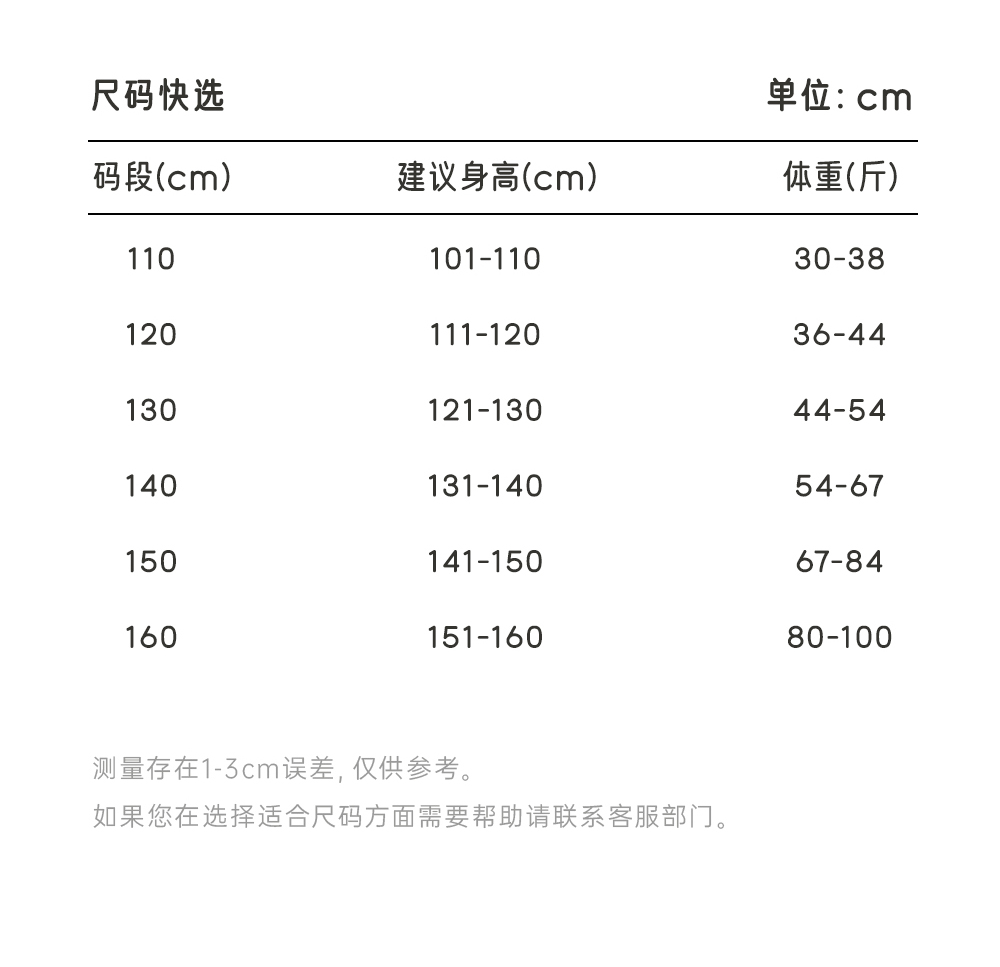 尺码快选

单位: cm

| 码段(cm) | 建议身高(cm) | 体重(斤) |
|---|---|---|
| 110 | 101-110 | 30-38 |
| 120 | 111-120 | 36-44 |
| 130 | 121-130 | 44-54 |
| 140 | 131-140 | 54-67 |
| 150 | 141-150 | 67-84 |
| 160 | 151-160 | 80-100 |

测量存在1-3cm误差, 仅供参考。

如果您在选择适合尺码方面需要帮助请联系客服部门。